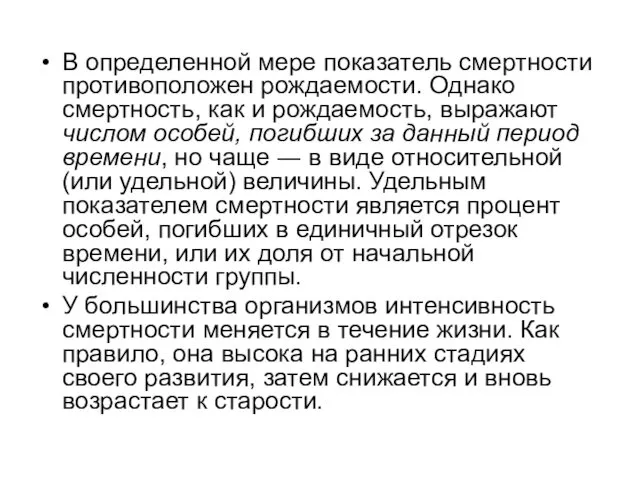 • В определенной мере показатель смертности противоположен рождаемости. Однако смертность, как и рождаемость, выражают числом особей, погибших за данный период времени, но чаще — в виде относительной (или удельной) величины. Удельным показателем смертности является процент особей, погибших в единичный отрезок времени, или их доля от начальной численности группы.

• У большинства организмов интенсивность смертности меняется в течение жизни. Как правило, она высока на ранних стадиях своего развития, затем снижается и вновь возрастает к старости.